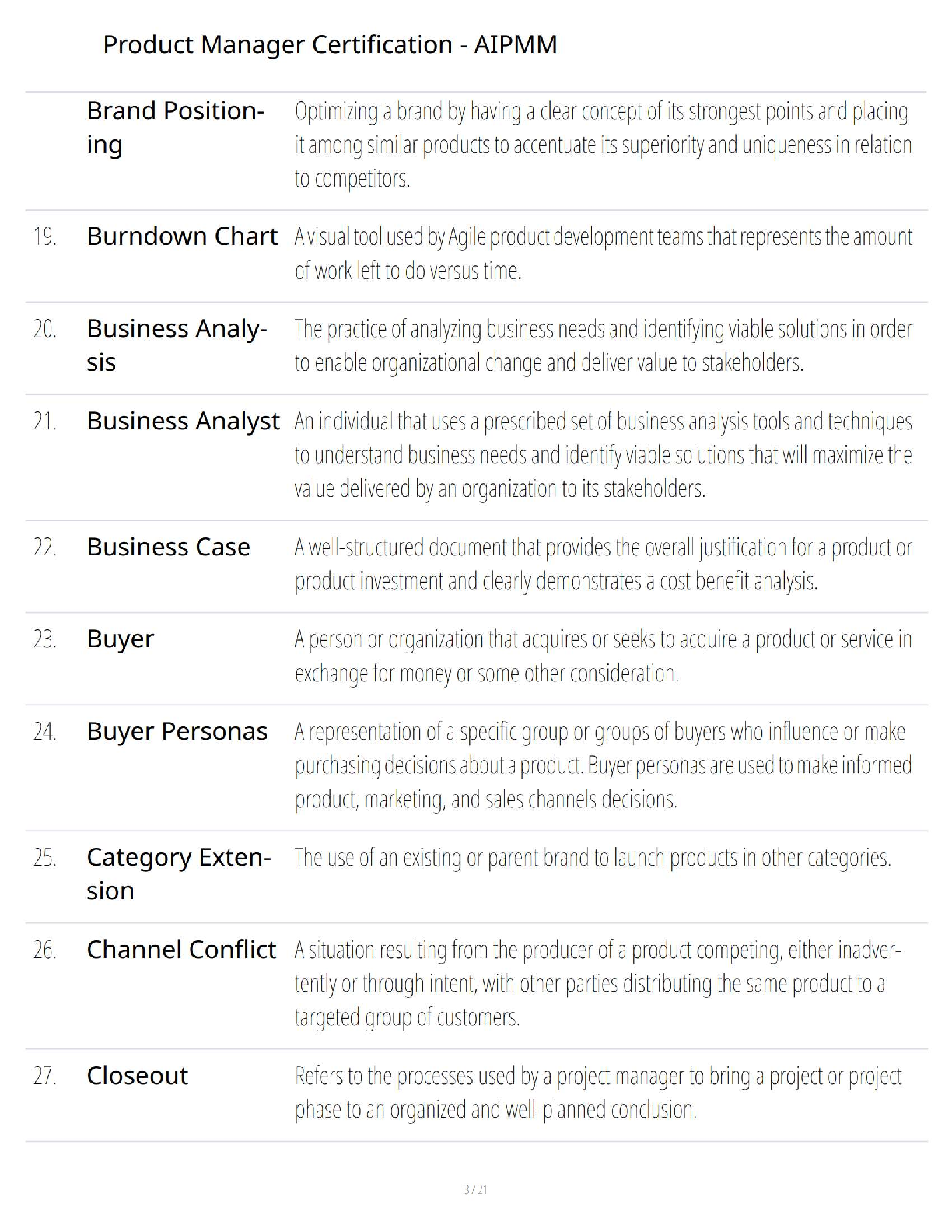 Product Manager Certification - AIPMM

| | | |
|---|---|---|
| | Brand Positioning | Optimizing a brand by having a clear concept of its strongest points and placing it among similar products to accentuate its superiority and uniqueness in relation to competitors. |
| 19. | Burndown Chart | A visual tool used by Agile product development teams that represents the amount of work left to do versus time. |
| 20. | Business Analysis | The practice of analyzing business needs and identifying viable solutions in order to enable organizational change and deliver value to stakeholders. |
| 21. | Business Analyst | An individual that uses a prescribed set of business analysis tools and techniques to understand business needs and identify viable solutions that will maximize the value delivered by an organization to its stakeholders. |
| 22. | Business Case | A well-structured document that provides the overall justification for a product or product investment and clearly demonstrates a cost benefit analysis. |
| 23. | Buyer | A person or organization that acquires or seeks to acquire a product or service in exchange for money or some other consideration. |
| 24. | Buyer Personas | A representation of a specific group or groups of buyers who influence or make purchasing decisions about a product. Buyer personas are used to make informed product, marketing, and sales channels decisions. |
| 25. | Category Extension | The use of an existing or parent brand to launch products in other categories. |
| 26. | Channel Conflict | A situation resulting from the producer of a product competing, either inadvertently or through intent, with other parties distributing the same product to a targeted group of customers. |
| 27. | Closeout | Refers to the processes used by a project manager to bring a project or project phase to an organized and well-planned conclusion. |

3 / 21